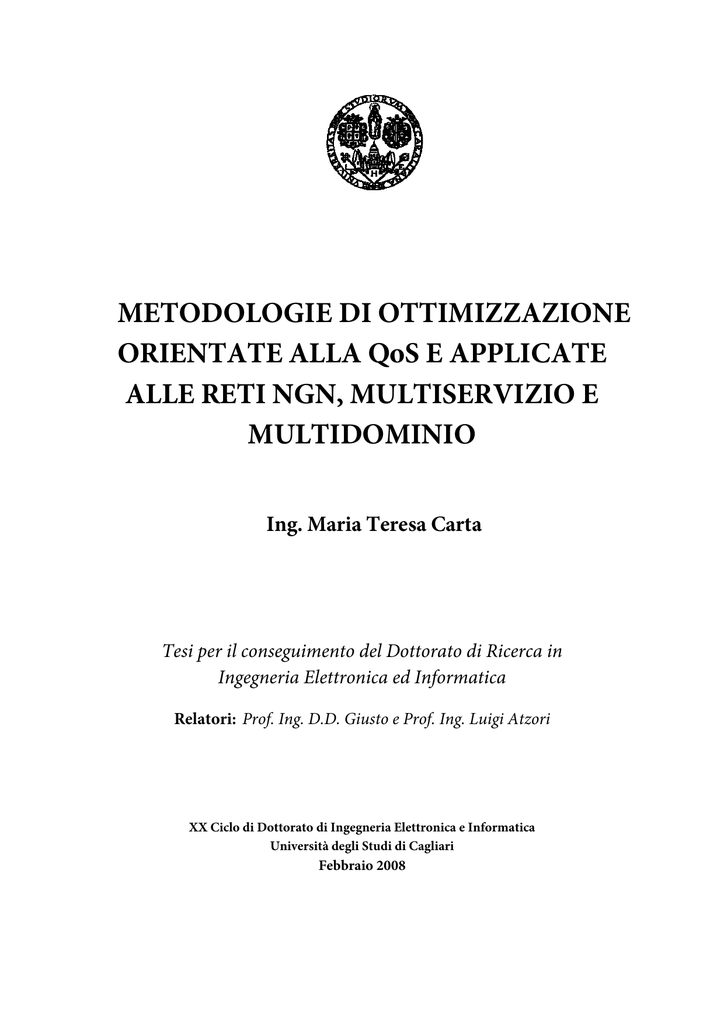 METODOLOGIE DI OTTIMIZZAZIONE ORIENTATE ALLA QoS E APPLICATE ALLE RETI NGN, MULTISERVIZIO E MULTIDOMINIO

Ing. Maria Teresa Carta

Tesi per il conseguimento del Dottorato di Ricerca in Ingegneria Elettronica ed Informatica

Relatori: Prof. Ing. D.D. Giusto e Prof. Ing. Luigi Atzori

XX Ciclo di Dottorato di Ingegneria Elettronica e Informatica
Università degli Studi di Cagliari
Febbraio 2008